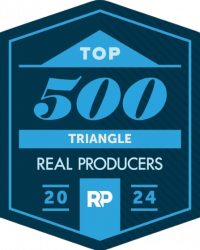 TOP
500
TRIANGLE
REAL PRODUCERS
20 RP 24